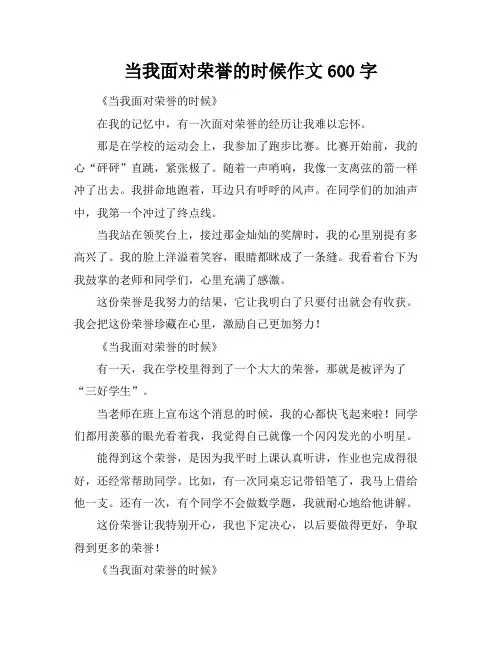 当我面对荣誉的时候作文 600 字

《当我面对荣誉的时候》

在我的记忆中，有一次面对荣誉的经历让我难以忘怀。

那是在学校的运动会上，我参加了跑步比赛。比赛开始前，我的心“砰砰”直跳，紧张极了。随着一声哨响，我像一支离弦的箭一样冲了出去。我拼命地跑着，耳边只有呼呼的风声。在同学们的加油声中，我第一个冲过了终点线。

当我站在领奖台上，接过那金灿灿的奖牌时，我的心里别提有多高兴了。我的脸上洋溢着笑容，眼睛都眯成了一条缝。我看着台下为我鼓掌的老师和同学们，心里充满了感激。

这份荣誉是我努力的结果，它让我明白了只要付出就会有收获。我会把这份荣誉珍藏在心里，激励自己更加努力！

《当我面对荣誉的时候》

有一天，我在学校里得到了一个大大的荣誉，那就是被评为了“三好学生”。

当老师在班上宣布这个消息的时候，我的心都快飞起来啦！同学们都用羡慕的眼光看着我，我觉得自己就像一个闪闪发光的小明星。

能得到这个荣誉，是因为我平时上课认真听讲，作业也完成得很好，还经常帮助同学。比如，有一次同桌忘记带铅笔了，我马上借给他一支。还有一次，有个同学不会做数学题，我就耐心地给他讲解。

这份荣誉让我特别开心，我也下定决心，以后要做得更好，争取得到更多的荣誉！

《当我面对荣誉的时候》